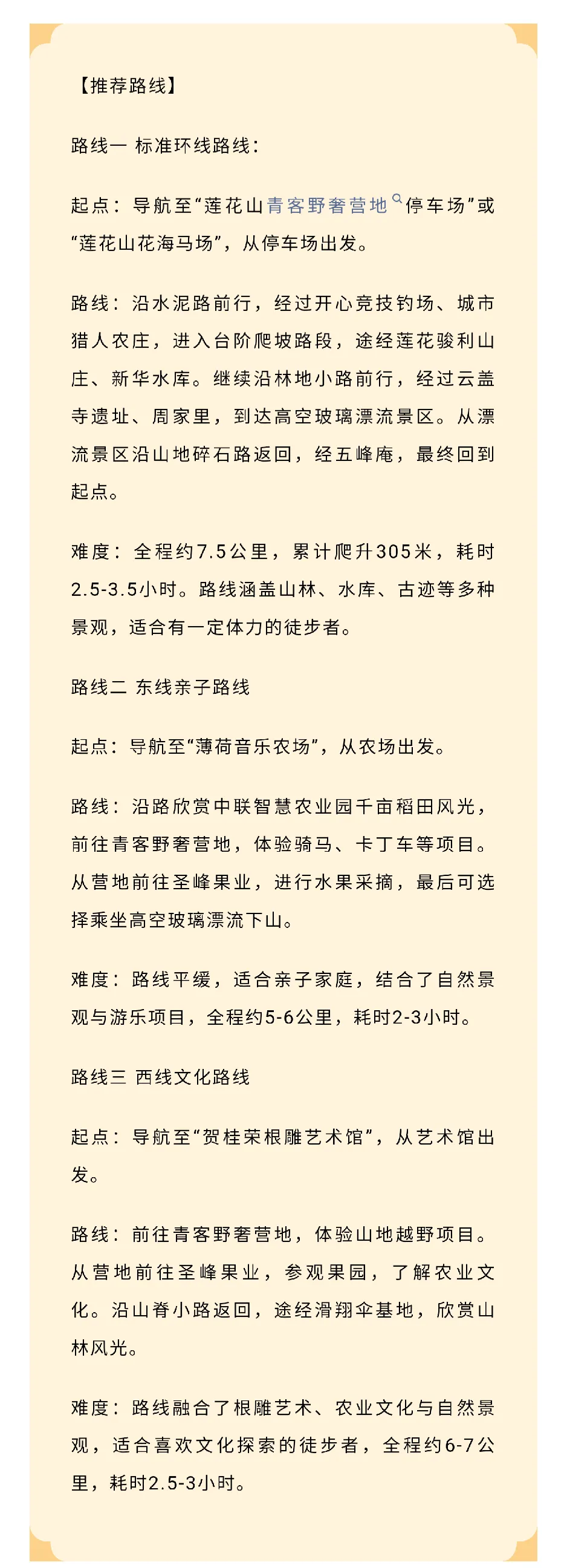 【推荐路线】

路线一 标准环线路线：

起点：导航至“莲花山青客野奢营地停车场”或“莲花山花海马场”，从停车场出发。

路线：沿水泥路前行，经过开心竞技钓场、城市猎人农庄，进入台阶爬坡路段，途经莲花骏利山庄、新华水库。继续沿林地小路前行，经过云盖寺遗址、周家里，到达高空玻璃漂流景区。从漂流景区沿山地碎石路返回，经五峰庵，最终回到起点。

难度：全程约7.5公里，累计爬升305米，耗时2.5-3.5小时。路线涵盖山林、水库、古迹等多种景观，适合有一定体力的徒步者。

路线二 东线亲子路线

起点：导航至“薄荷音乐农场”，从农场出发。

路线：沿路欣赏中联智慧农业园千亩稻田风光，前往青客野奢营地，体验骑马、卡丁车等项目。从营地前往圣峰果业，进行水果采摘，最后可选择乘坐高空玻璃漂流下山。

难度：路线平缓，适合亲子家庭，结合了自然景观与游乐项目，全程约5-6公里，耗时2-3小时。

路线三 西线文化路线

起点：导航至“贺桂荣根雕艺术馆”，从艺术馆出发。

路线：前往青客野奢营地，体验山地越野项目。从营地前往圣峰果业，参观果园，了解农业文化。沿山脊小路返回，途经滑翔伞基地，欣赏山林风光。

难度：路线融合了根雕艺术、农业文化与自然景观，适合喜欢文化探索的徒步者，全程约6-7公里，耗时2.5-3小时。